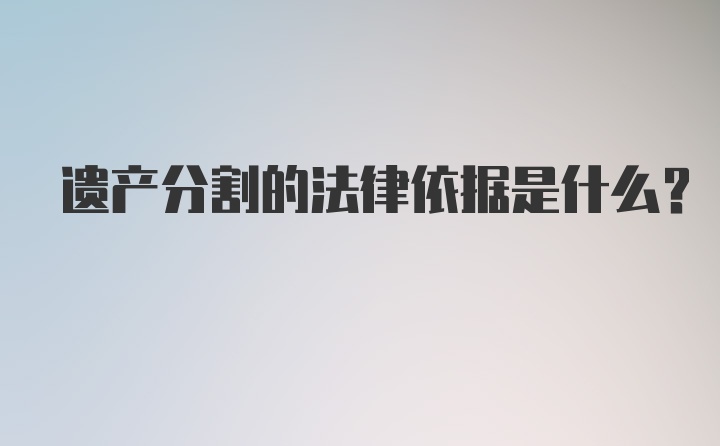 遗产分割的法律依据是什么?